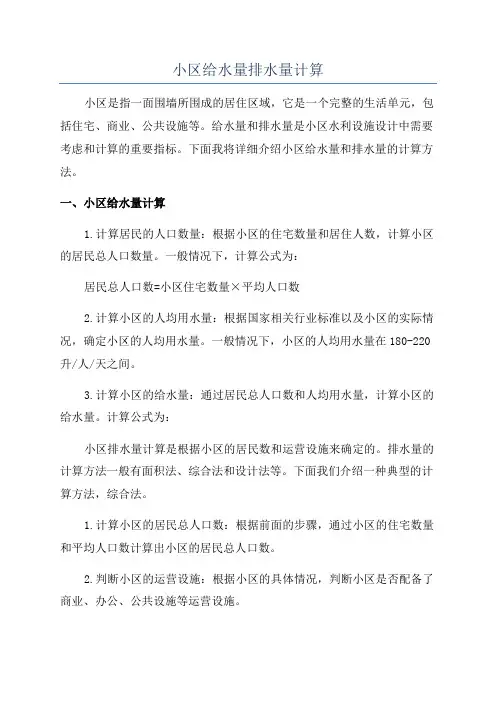 小区给水量排水量计算

小区是指一面围墙所围成的居住区域，它是一个完整的生活单元，包括住宅、商业、公共设施等。给水量和排水量是小区水利设施设计中需要考虑和计算的重要指标。下面我将详细介绍小区给水量和排水量的计算方法。

一、小区给水量计算

1.计算居民的人口数量：根据小区的住宅数量和居住人数，计算小区的居民总人口数量。一般情况下，计算公式为：

居民总人口数=小区住宅数量×平均人口数

2.计算小区的人均用水量：根据国家相关行业标准以及小区的实际情况，确定小区的人均用水量。一般情况下，小区的人均用水量在180-220升/人/天之间。

3.计算小区的给水量：通过居民总人口数和人均用水量，计算小区的给水量。计算公式为：

小区排水量计算是根据小区的居民数和运营设施来确定的。排水量的计算方法一般有面积法、综合法和设计法等。下面我们介绍一种典型的计算方法，综合法。

1.计算小区的居民总人口数：根据前面的步骤，通过小区的住宅数量和平均人口数计算出小区的居民总人口数。

2.判断小区的运营设施：根据小区的具体情况，判断小区是否配备了商业、办公、公共设施等运营设施。